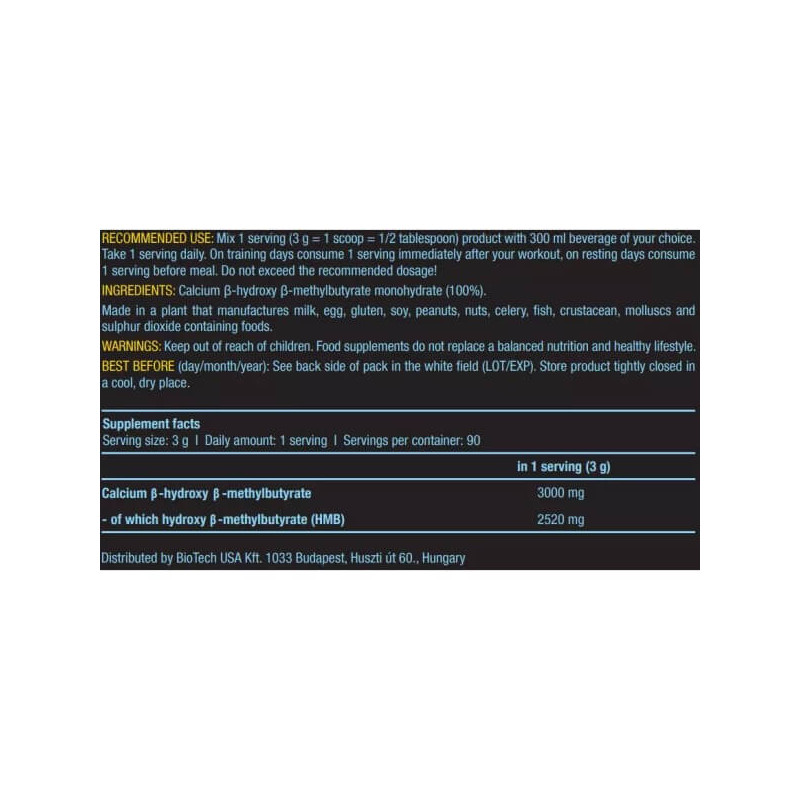 RECOMMENDED USE: Mix 1 serving (3 g = 1 scoop = 1/2 tablespoon) product with 300 ml beverage of your choice. Take 1 serving daily. On training days consume 1 serving immediately after your workout, on resting days consume 1 serving before meal. Do not exceed the recommended dosage!

INGREDIENTS: Calcium β-hydroxy β-methylbutyrate monohydrate (100%).

Made in a plant that manufactures milk, egg, gluten, soy, peanuts, nuts, celery, fish, crustacean, molluscs and sulphur dioxide containing foods.

WARNINGS: Keep out of reach of children. Food supplements do not replace a balanced nutrition and healthy lifestyle.

BEST BEFORE (day/month/year): See back side of pack in the white field (LOT/EXP). Store product tightly closed in a cool, dry place.

Supplement facts
Serving size: 3 g I Daily amount: 1 serving I Servings per container: 90

| | in 1 serving (3 g) |
|---|---|
| Calcium β-hydroxy β-methylbutyrate | 3000 mg |
| - of which hydroxy β-methylbutyrate (HMB) | 2520 mg |

Distributed by BioTech USA Kft. 1033 Budapest, Huszti út 60., Hungary